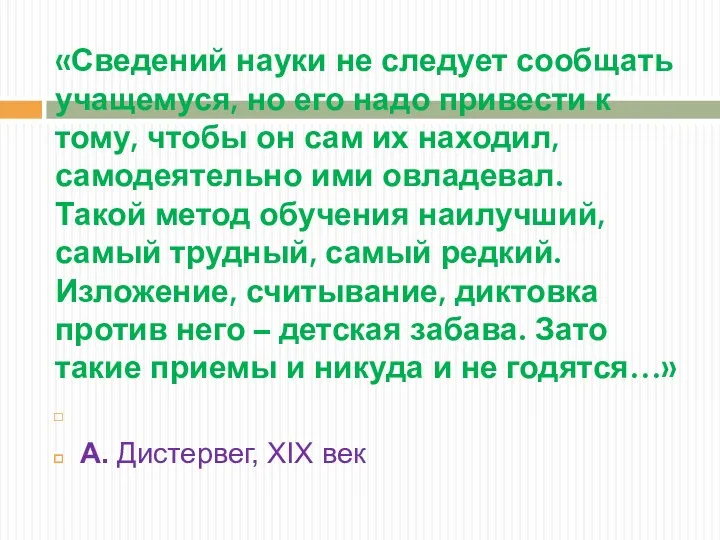 «Сведений науки не следует сообщать учащемуся, но его надо привести к тому, чтобы он сам их находил, самодеятельно ими овладевал. Такой метод обучения наилучший, самый трудный, самый редкий. Изложение, считывание, диктовка против него – детская забава. Зато такие приемы и никуда и не годятся…»

А. Дистервег, XIX век